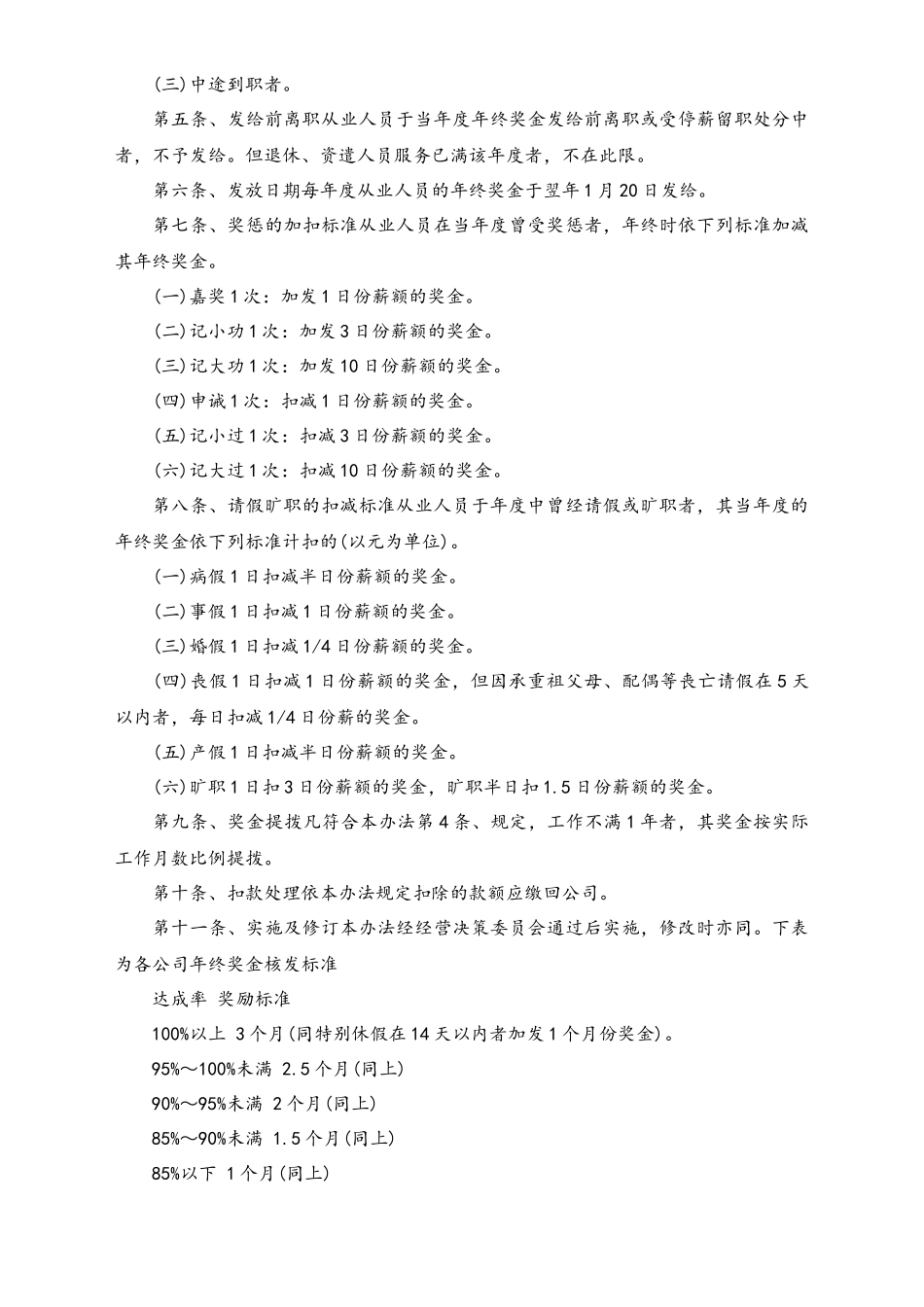 (三)中途到职者。

第五条、发给前离职从业人员于当年度年终奖金发给前离职或受停薪留职处分中者，不予发给。但退休、资遣人员服务已满该年度者，不在此限。

第六条、发放日期每年度从业人员的年终奖金于翌年1月20日发给。

第七条、奖惩的加扣标准从业人员在当年度曾受奖惩者，年终时依下列标准加减其年终奖金。

(一)嘉奖1次：加发1日份薪额的奖金。

(二)记小功1次：加发3日份薪额的奖金。

(三)记大功1次：加发10日份薪额的奖金。

(四)申诫1次：扣减1日份薪额的奖金。

(五)记小过1次：扣减3日份薪额的奖金。

(六)记大过1次：扣减10日份薪额的奖金。

第八条、请假旷职的扣减标准从业人员于年度中曾经请假或旷职者，其当年度的年终奖金依下列标准计扣的(以元为单位)。

(一)病假1日扣减半日份薪额的奖金。

(二)事假1日扣减1日份薪额的奖金。

(三)婚假1日扣减1/4日份薪额的奖金。

(四)丧假1日扣减1日份薪额的奖金，但因承重祖父母、配偶等丧亡请假在5天以内者，每日扣减1/4日份薪的奖金。

(五)产假1日扣减半日份薪额的奖金。

(六)旷职1日扣3日份薪额的奖金，旷职半日扣1.5日份薪额的奖金。

第九条、奖金提拔凡符合本办法第4条、规定，工作不满1年者，其奖金按实际工作月数比例提拔。

第十条、扣款处理依本办法规定扣除的款额应缴回公司。

第十一条、实施及修订本办法经经营决策委员会通过后实施，修改时亦同。下表为各公司年终奖金核发标准

达成率 奖励标准

100%以上 3个月(同特别休假在14天以内者加发1个月份奖金)。

95%～100%未满 2.5个月(同上)

90%～95%未满 2个月(同上)

85%～90%未满 1.5个月(同上)

85%以下 1个月(同上)